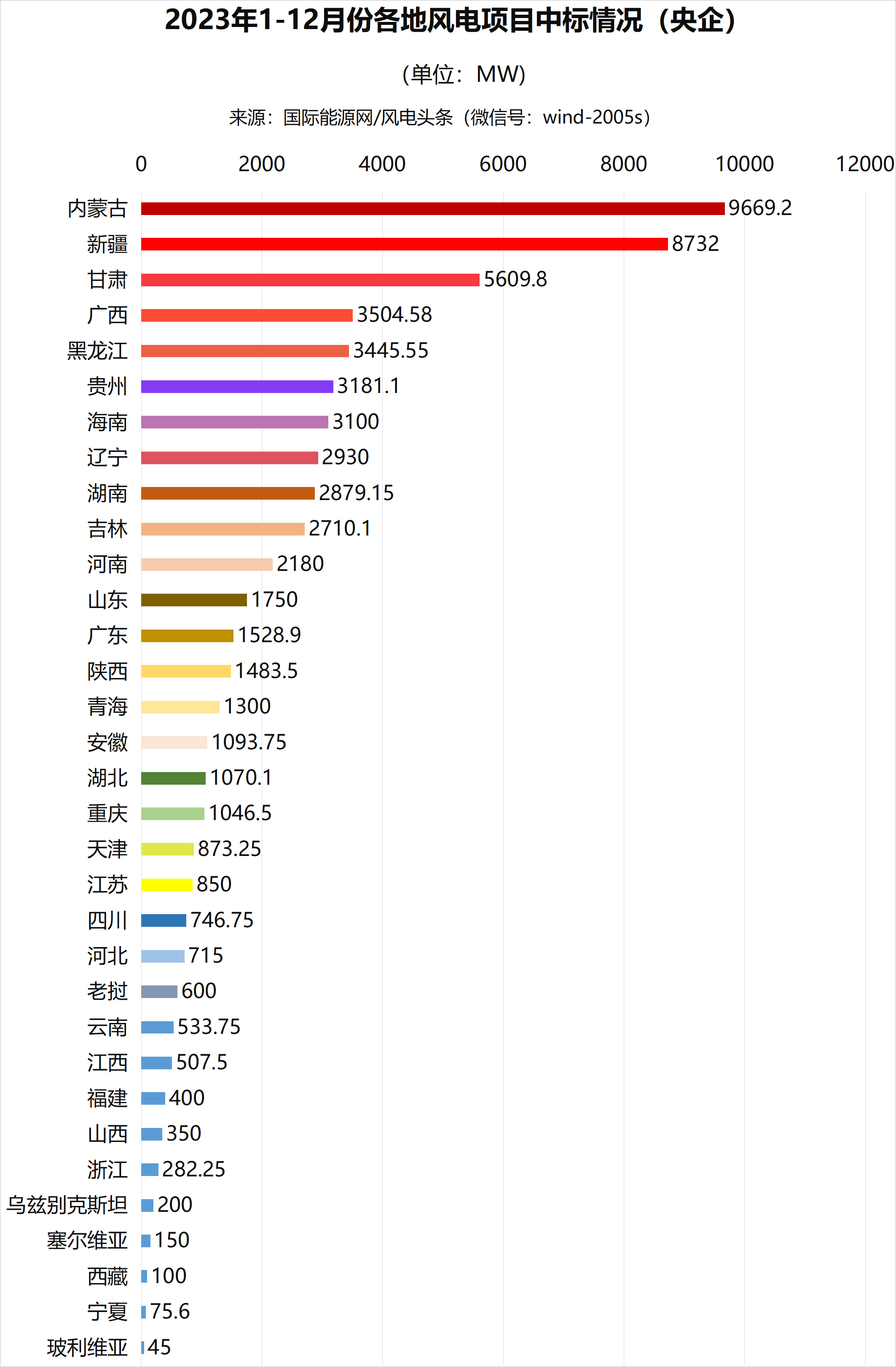 2023年1-12月份各地风电项目中标情况（央企）

(单位：MW)

来源：国际能源网/风电头条（微信号：wind-2005s）

0 2000 4000 6000 8000 10000 12000

内蒙古 9669.2
新疆 8732
甘肃 5609.8
广西 3504.58
黑龙江 3445.55
贵州 3181.1
海南 3100
辽宁 2930
湖南 2879.15
吉林 2710.1
河南 2180
山东 1750
广东 1528.9
陕西 1483.5
青海 1300
安徽 1093.75
湖北 1070.1
重庆 1046.5
天津 873.25
江苏 850
四川 746.75
河北 715
老挝 600
云南 533.75
江西 507.5
福建 400
山西 350
浙江 282.25
乌兹别克斯坦 200
塞尔维亚 150
西藏 100
宁夏 75.6
玻利维亚 45